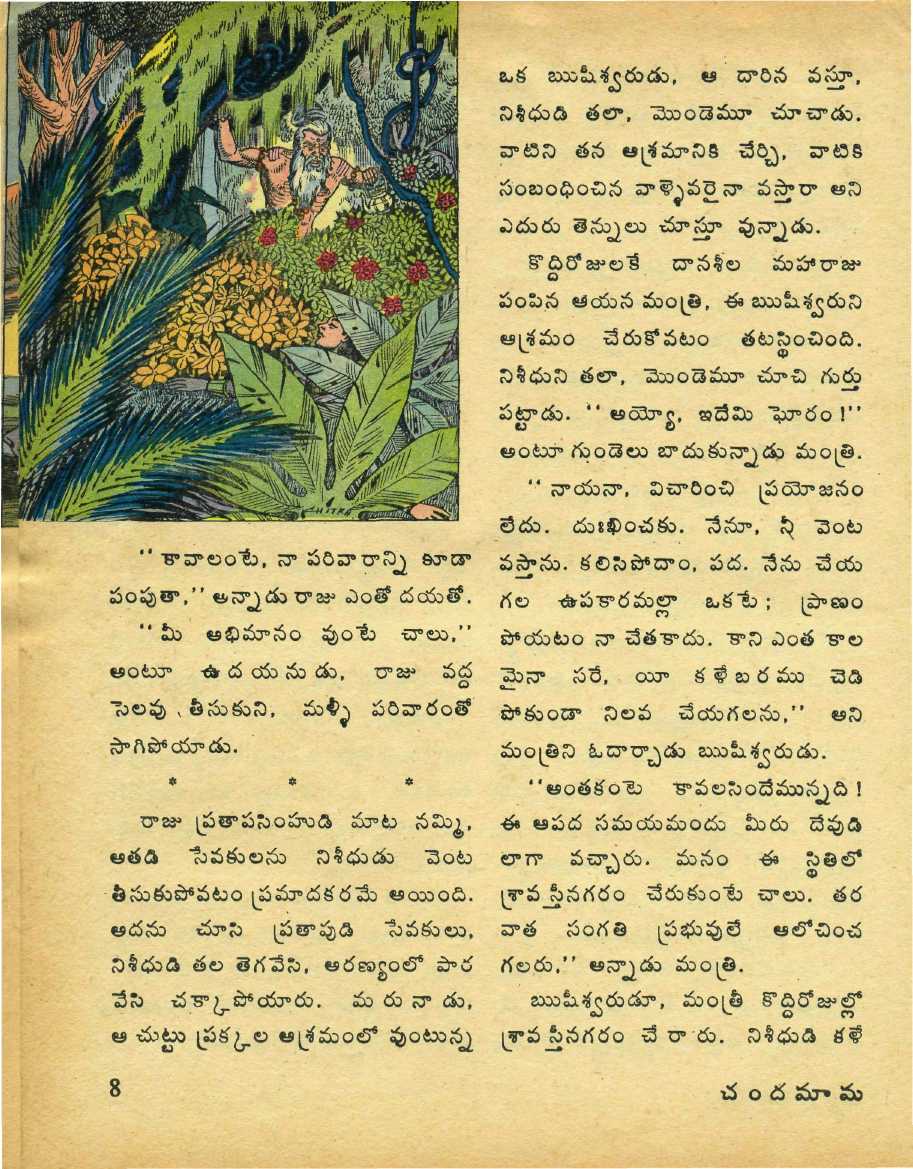 "కావాలంటే, నా పరివారాన్ని కూడా పంపుతా," అన్నాడు రాజు ఎంతో దయతో.

"మీ అభిమానం వుంటే చాలు," అంటూ ఉదయనుడు, రాజు వద్ద సెలవు తీసుకుని, మళ్ళీ పరివారంతో సాగిపోయాడు.

* * *

రాజు ప్రతాపసింహుడి మాట నమ్మి, అతడి సేవకులను నిశీధుడు వెంట తీసుకుపోవటం ప్రమాదకరమే అయింది. అదను చూసి ప్రతాపుడి సేవకులు, నిశీధుడి తల తెగవేసి, అరణ్యంలో పార వేసి చక్కాపోయారు. మరునాడు, ఆ చుట్టు ప్రక్కల ఆశ్రమంలో వుంటున్న ఒక ఋషీశ్వరుడు, ఆ దారిన వస్తూ, నిశీధుడి తలా, మొండెమూ చూచాడు. వాటిని తన ఆశ్రమానికి చేర్చి, వాటికి సంబంధించిన వాళ్ళెవరైనా వస్తారా అని ఎదురు తెన్నులు చూస్తూ వున్నాడు.

కొద్దిరోజులకే దానశీల మహారాజు పంపిన ఆయన మంత్రి, ఈ ఋషీశ్వరుని ఆశ్రమం చేరుకోవటం తటస్థించింది. నిశీధుని తలా, మొండెమూ చూచి గుర్తు పట్టాడు. "అయ్యో, ఇదేమి ఘోరం!" అంటూ గుండెలు బాదుకున్నాడు మంత్రి.

"నాయనా, విచారించి ప్రయోజనం లేదు. దుఃఖించకు. నేనూ, నీ వెంట వస్తాను. కలిసిపోదాం, పద. నేను చేయ గల ఉపకారమల్లా ఒకటే; ప్రాణం పోయటం నా చేతకాదు. కాని ఎంత కాల మైనా సరే, యీ కళేబరము చెడి పోకుండా నిలవ చేయగలను," అని మంత్రిని ఓదార్చాడు ఋషీశ్వరుడు.

"అంతకంటె కావలసిందేమున్నది! ఈ ఆపద సమయమందు మీరు దేవుడి లాగా వచ్చారు. మనం ఈ స్థితిలో శ్రావస్తీనగరం చేరుకుంటే చాలు. తర వాత సంగతి ప్రభువులే ఆలోచించ గలరు," అన్నాడు మంత్రి.

ఋషీశ్వరుడూ, మంత్రీ కొద్దిరోజుల్లో శ్రావస్తీనగరం చేరారు. నిశీధుడి కళే

8

చందమామ